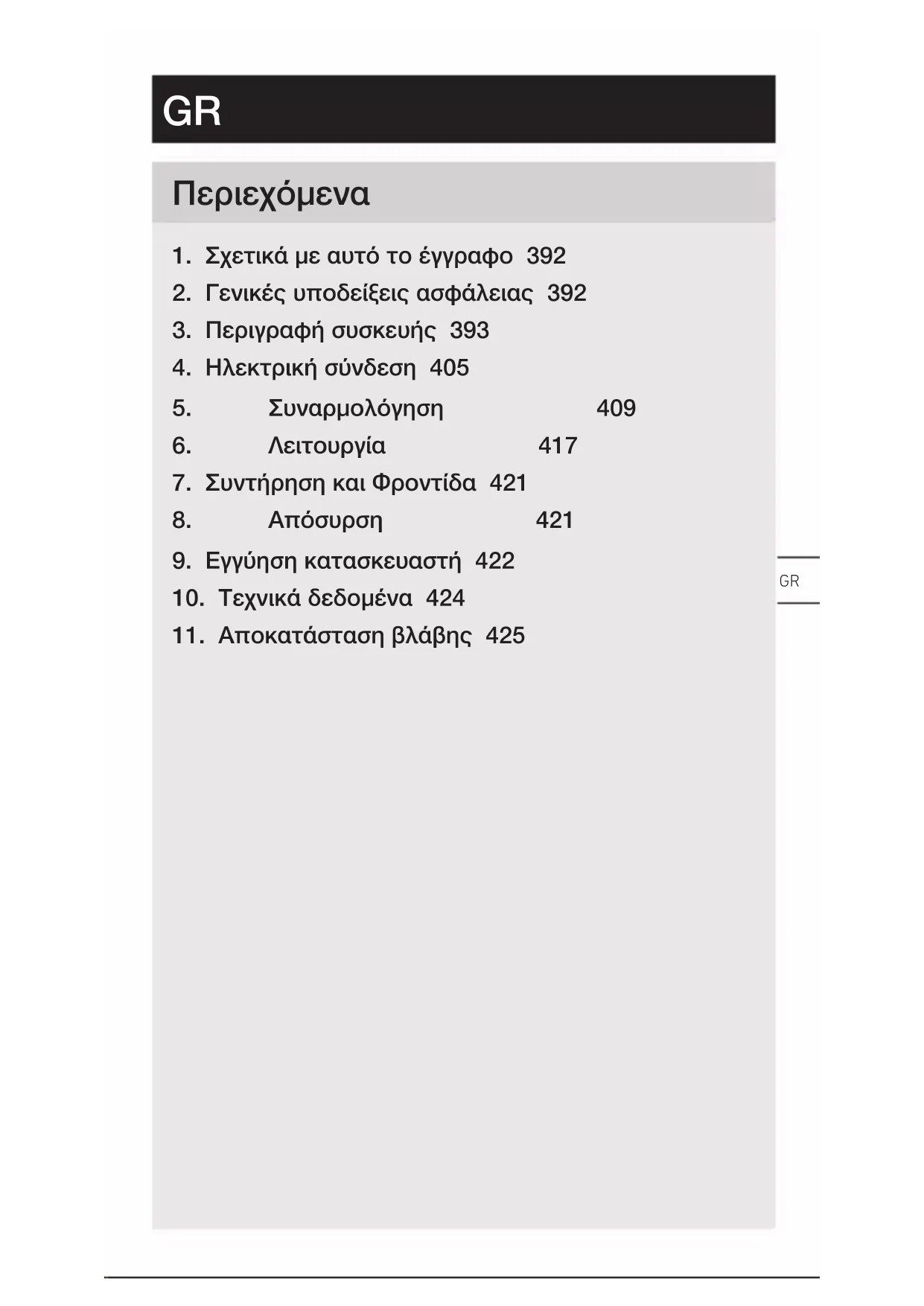 GR

Περιεχόμενα

1. Σχετικά με αυτό το έγγραφο 392
2. Γενικές υποδείξεις ασφάλειας 392
3. Περιγραφή συσκευής 393
4. Ηλεκτρική σύνδεση 405
5. Συναρμολόγηση 409
6. Λειτουργία 417
7. Συντήρηση και Φροντίδα 421
8. Απόσυρση 421
9. Εγγύηση κατασκευαστή 422
10. Τεχνικά δεδομένα 424
11. Αποκατάσταση βλάβης 425

GR